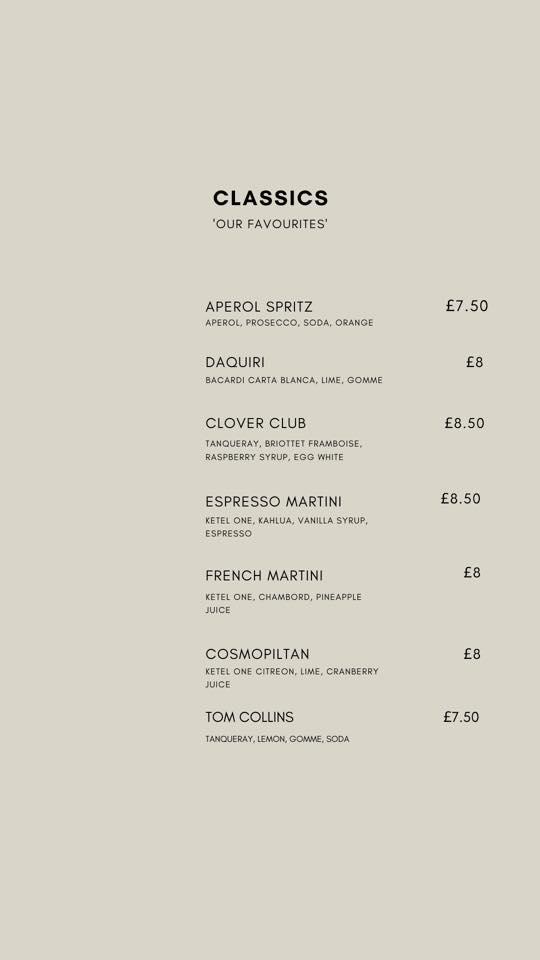 CLASSICS
'OUR FAVOURITES'

APEROL SPRITZ £7.50
APEROL, PROSECCO, SODA, ORANGE

DAQUIRI £8
BACARDI CARTA BLANCA, LIME, GOMME

CLOVER CLUB £8.50
TANQUERAY, BRIOTTET FRAMBOISE, RASPBERRY SYRUP, EGG WHITE

ESPRESSO MARTINI £8.50
KETEL ONE, KAHLUA, VANILLA SYRUP, ESPRESSO

FRENCH MARTINI £8
KETEL ONE, CHAMBORD, PINEAPPLE JUICE

COSMOPILTAN £8
KETEL ONE CITREON, LIME, CRANBERRY JUICE

TOM COLLINS £7.50
TANQUERAY, LEMON, GOMME, SODA